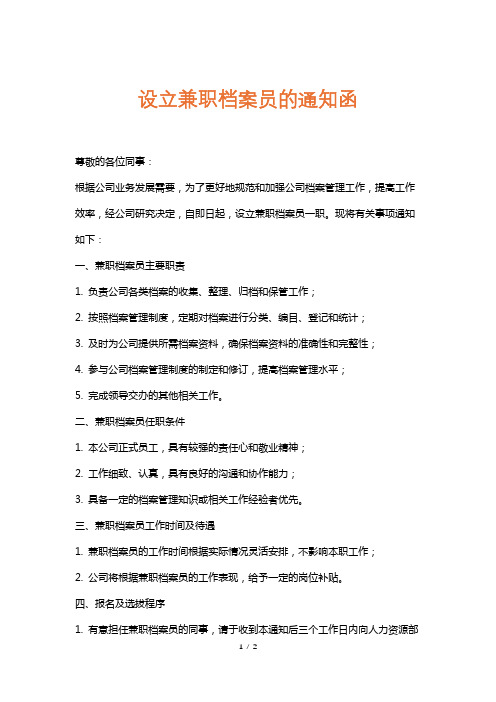 设立兼职档案员的通知函

尊敬的各位同事：

根据公司业务发展需要，为了更好地规范和加强公司档案管理工作，提高工作效率，经公司研究决定，自即日起，设立兼职档案员一职。现将有关事项通知如下：

一、兼职档案员主要职责

1. 负责公司各类档案的收集、整理、归档和保管工作；

2. 按照档案管理制度，定期对档案进行分类、编目、登记和统计；

3. 及时为公司提供所需档案资料，确保档案资料的准确性和完整性；

4. 参与公司档案管理制度的制定和修订，提高档案管理水平；

5. 完成领导交办的其他相关工作。

二、兼职档案员任职条件

1. 本公司正式员工，具有较强的责任心和敬业精神；

2. 工作细致、认真，具有良好的沟通和协作能力；

3. 具备一定的档案管理知识或相关工作经验者优先。

三、兼职档案员工作时间及待遇

1. 兼职档案员的工作时间根据实际情况灵活安排，不影响本职工作；

2. 公司将根据兼职档案员的工作表现，给予一定的岗位补贴。

四、报名及选拔程序

1. 有意担任兼职档案员的同事，请于收到本通知后三个工作日内向人力资源部

1 / 2